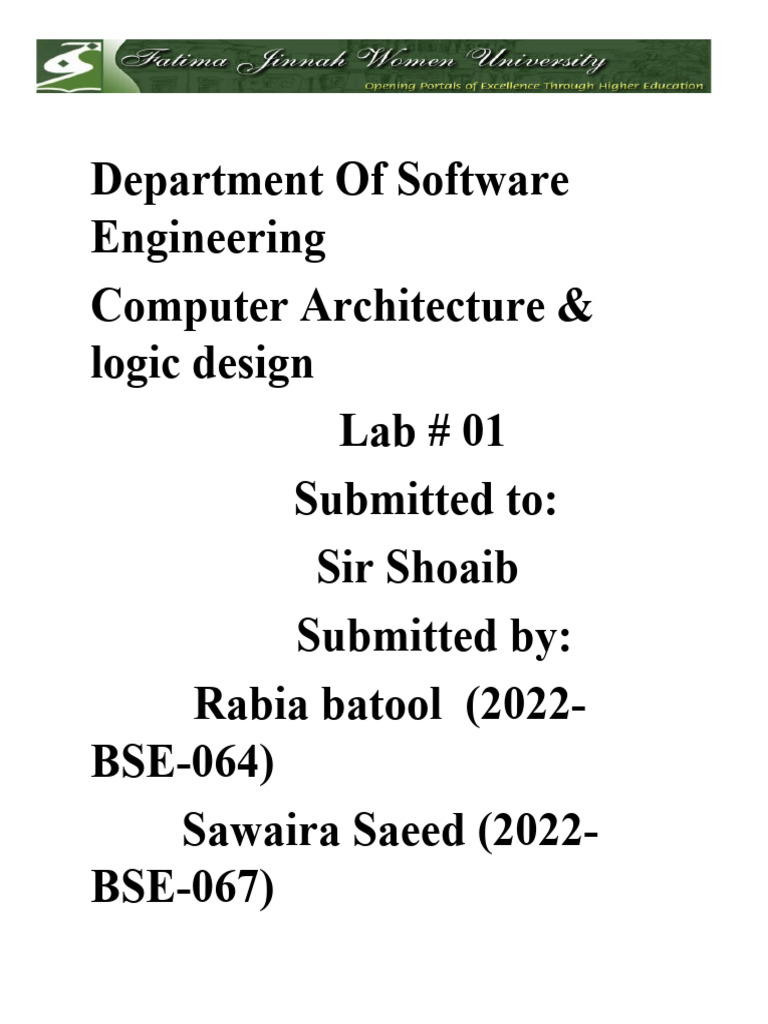 Fatima Jinnah Women University
Opening Portals of Excellence Through Higher Education

Department Of Software Engineering

Computer Architecture & logic design

Lab # 01

Submitted to:

Sir Shoaib

Submitted by:

Rabia batool (2022-BSE-064)

Sawaira Saeed (2022-BSE-067)